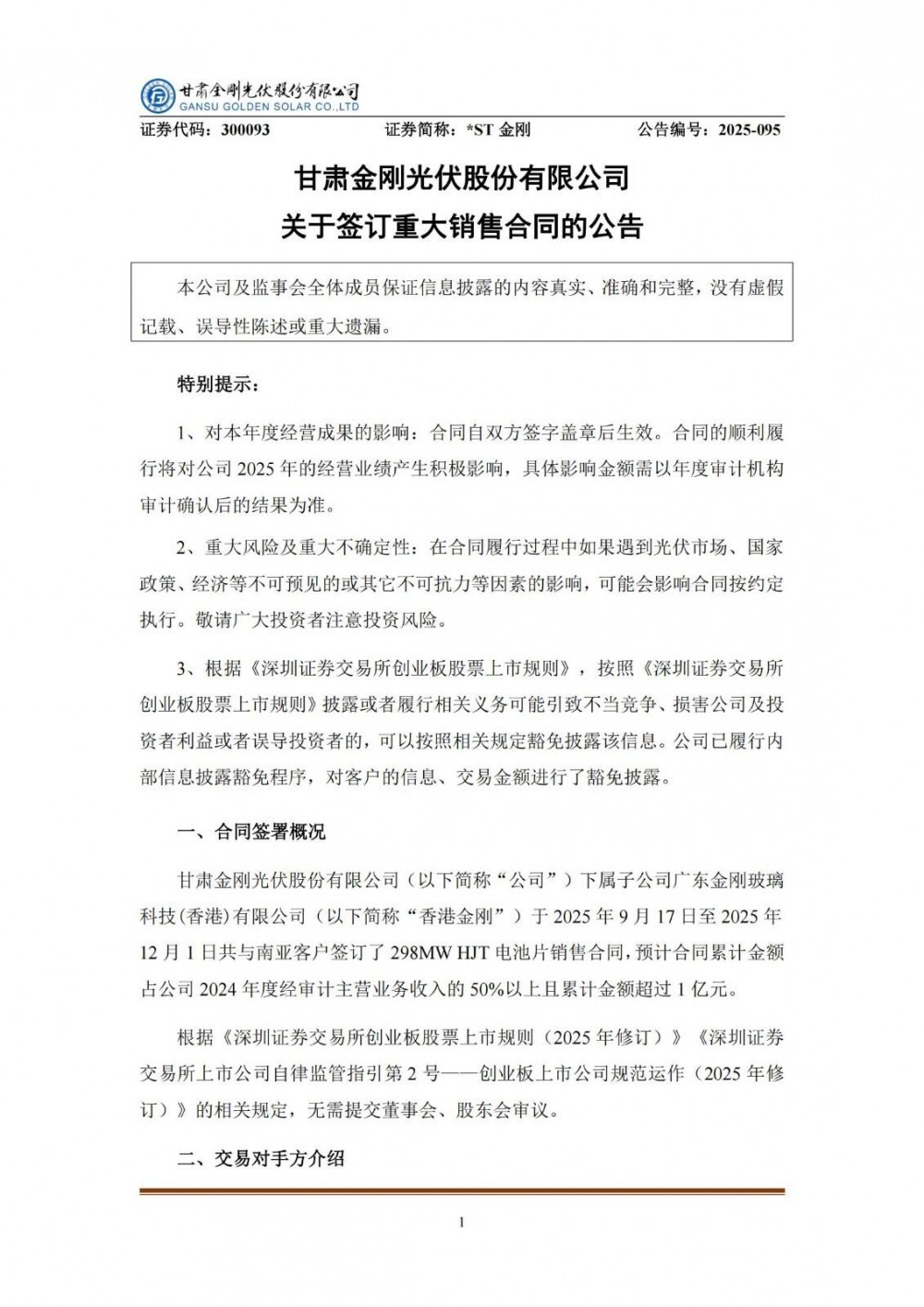 甘肃金刚光伏股份有限公司
GANSU GOLDEN SOLAR CO.,LTD

证券代码：300093　　证券简称：*ST 金刚　　公告编号：2025-095

甘肃金刚光伏股份有限公司
关于签订重大销售合同的公告

本公司及监事会全体成员保证信息披露的内容真实、准确和完整，没有虚假记载、误导性陈述或重大遗漏。

特别提示：

1、对本年度经营成果的影响：合同自双方签字盖章后生效。合同的顺利履行将对公司 2025 年的经营业绩产生积极影响，具体影响金额需以年度审计机构审计确认后的结果为准。

2、重大风险及重大不确定性：在合同履行过程中如果遇到光伏市场、国家政策、经济等不可预见的或其它不可抗力等因素的影响，可能会影响合同按约定执行。敬请广大投资者注意投资风险。

3、根据《深圳证券交易所创业板股票上市规则》，按照《深圳证券交易所创业板股票上市规则》披露或者履行相关义务可能引致不当竞争、损害公司及投资者利益或者误导投资者的，可以按照相关规定豁免披露该信息。公司已履行内部信息披露豁免程序，对客户的信息、交易金额进行了豁免披露。

一、合同签署概况

甘肃金刚光伏股份有限公司（以下简称“公司”）下属子公司广东金刚玻璃科技(香港)有限公司（以下简称“香港金刚”）于 2025 年 9 月 17 日至 2025 年 12 月 1 日共与南亚客户签订了 298MW HJT 电池片销售合同，预计合同累计金额占公司 2024 年度经审计主营业务收入的 50%以上且累计金额超过 1 亿元。

根据《深圳证券交易所创业板股票上市规则（2025 年修订）》《深圳证券交易所上市公司自律监管指引第 2 号——创业板上市公司规范运作（2025 年修订）》的相关规定，无需提交董事会、股东会审议。

二、交易对手方介绍

1